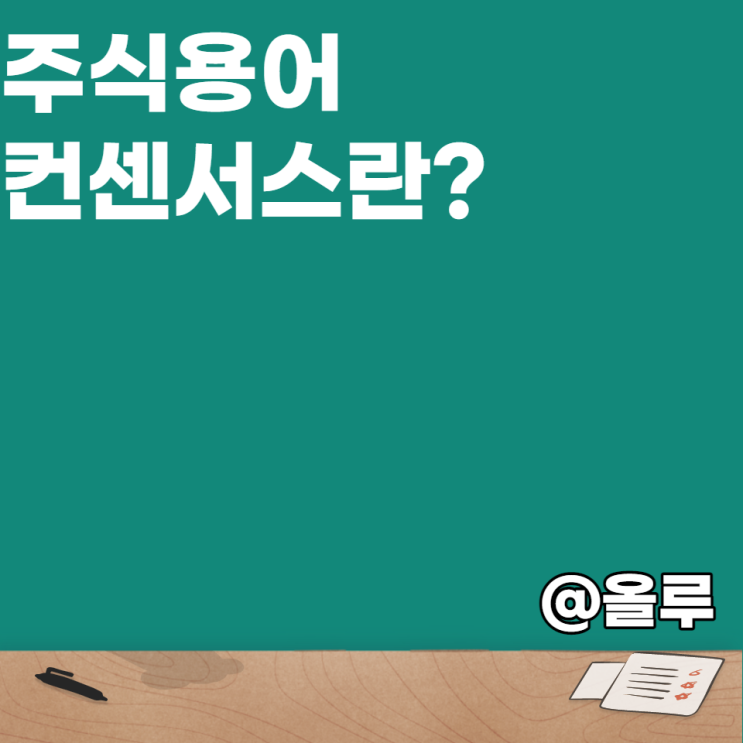 주식용어
컨센서스란?

@올루